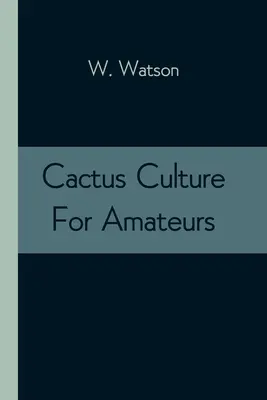 W. Watson

Cactus Culture For Amateurs